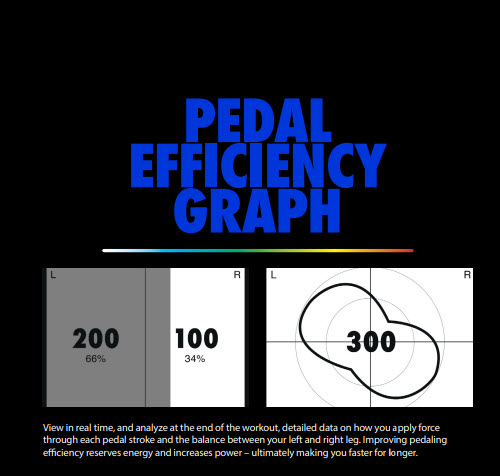 PEDAL EFFICIENCY GRAPH

L

R

200
66%

100
34%

L

R

300

View in real time, and analyze at the end of the workout, detailed data on how you apply force through each pedal stroke and the balance between your left and right leg. Improving pedaling efficiency reserves energy and increases power – ultimately making you faster for longer.